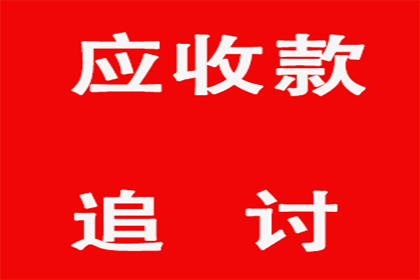 应收款

追 讨